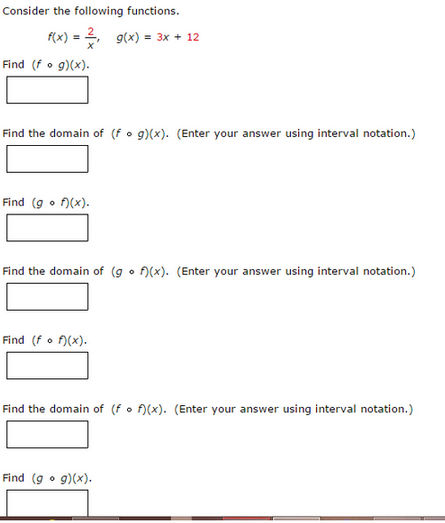 Consider the following functions.

$f(x) = \frac{2}{x}$, $g(x) = 3x + 12$

Find $(f \circ g)(x)$.

Find the domain of $(f \circ g)(x)$. (Enter your answer using interval notation.)

Find $(g \circ f)(x)$.

Find the domain of $(g \circ f)(x)$. (Enter your answer using interval notation.)

Find $(f \circ f)(x)$.

Find the domain of $(f \circ f)(x)$. (Enter your answer using interval notation.)

Find $(g \circ g)(x)$.